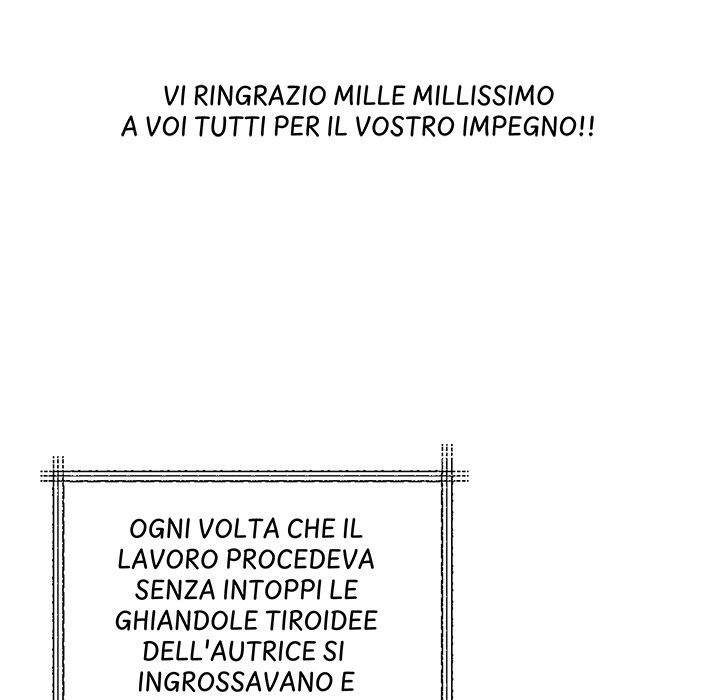 VI RINGRAZIO MILLE MILLISSIMO A VOI TUTTI PER IL VOSTRO IMPEGNO!!

OGNI VOLTA CHE IL LAVORO PROCEDEVA SENZA INTOPPI LE GHIANDOLE TIROIDEE DELL'AUTRICE SI INGROSSAVANO E